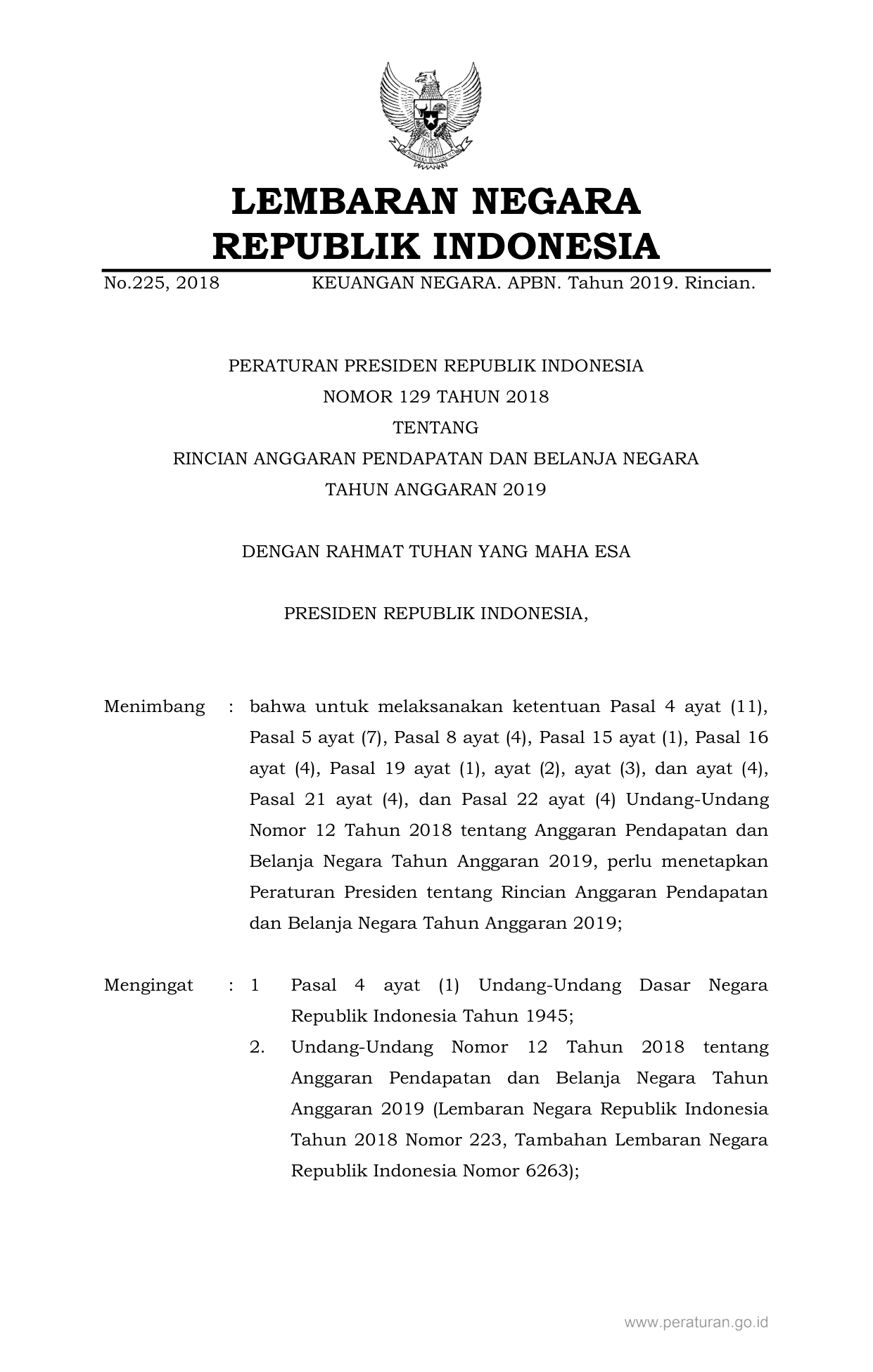 LEMBARAN NEGARA
REPUBLIK INDONESIA

No.225, 2018 KEUANGAN NEGARA. APBN. Tahun 2019. Rincian.

PERATURAN PRESIDEN REPUBLIK INDONESIA
NOMOR 129 TAHUN 2018
TENTANG
RINCIAN ANGGARAN PENDAPATAN DAN BELANJA NEGARA
TAHUN ANGGARAN 2019

DENGAN RAHMAT TUHAN YANG MAHA ESA

PRESIDEN REPUBLIK INDONESIA,

Menimbang : bahwa untuk melaksanakan ketentuan Pasal 4 ayat (11), Pasal 5 ayat (7), Pasal 8 ayat (4), Pasal 15 ayat (1), Pasal 16 ayat (4), Pasal 19 ayat (1), ayat (2), ayat (3), dan ayat (4), Pasal 21 ayat (4), dan Pasal 22 ayat (4) Undang-Undang Nomor 12 Tahun 2018 tentang Anggaran Pendapatan dan Belanja Negara Tahun Anggaran 2019, perlu menetapkan Peraturan Presiden tentang Rincian Anggaran Pendapatan dan Belanja Negara Tahun Anggaran 2019;

Mengingat : 1 Pasal 4 ayat (1) Undang-Undang Dasar Negara Republik Indonesia Tahun 1945;
2. Undang-Undang Nomor 12 Tahun 2018 tentang Anggaran Pendapatan dan Belanja Negara Tahun Anggaran 2019 (Lembaran Negara Republik Indonesia Tahun 2018 Nomor 223, Tambahan Lembaran Negara Republik Indonesia Nomor 6263);

www.peraturan.go.id